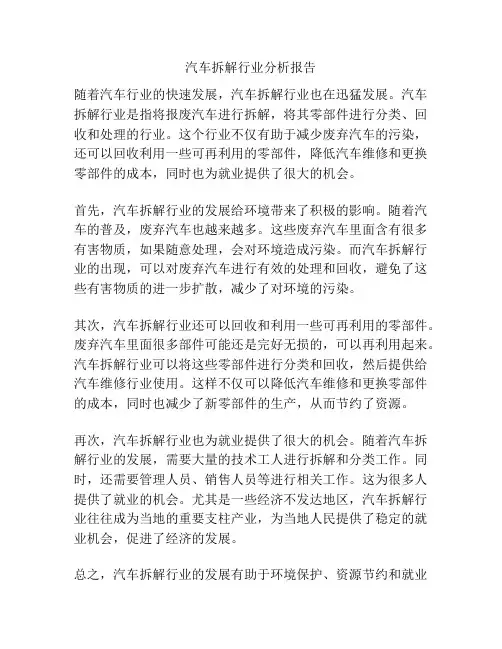 汽车拆解行业分析报告

随着汽车行业的快速发展，汽车拆解行业也在迅猛发展。汽车拆解行业是指将报废汽车进行拆解，将其零部件进行分类、回收和处理的行业。这个行业不仅有助于减少废弃汽车的污染，还可以回收利用一些可再利用的零部件，降低汽车维修和更换零部件的成本，同时也为就业提供了很大的机会。

首先，汽车拆解行业的发展给环境带来了积极的影响。随着汽车的普及，废弃汽车也越来越多。这些废弃汽车里面含有很多有害物质，如果随意处理，会对环境造成污染。而汽车拆解行业的出现，可以对废弃汽车进行有效的处理和回收，避免了这些有害物质的进一步扩散，减少了对环境的污染。

其次，汽车拆解行业还可以回收和利用一些可再利用的零部件。废弃汽车里面很多部件可能还是完好无损的，可以再利用起来。汽车拆解行业可以将这些零部件进行分类和回收，然后提供给汽车维修行业使用。这样不仅可以降低汽车维修和更换零部件的成本，同时也减少了新零部件的生产，从而节约了资源。

再次，汽车拆解行业也为就业提供了很大的机会。随着汽车拆解行业的发展，需要大量的技术工人进行拆解和分类工作。同时，还需要管理人员、销售人员等进行相关工作。这为很多人提供了就业的机会。尤其是一些经济不发达地区，汽车拆解行业往往成为当地的重要支柱产业，为当地人民提供了稳定的就业机会，促进了经济的发展。

总之，汽车拆解行业的发展有助于环境保护、资源节约和就业